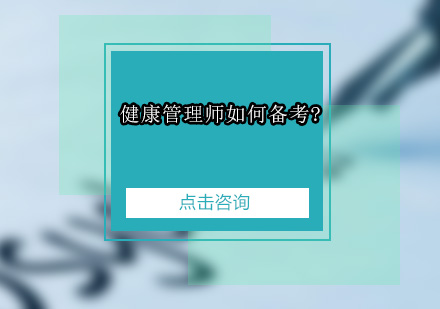 健康管理师如何备考?

点击咨询